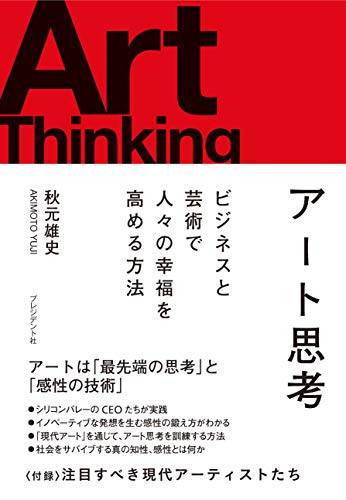 Art Thinking

アート思考

ビジネスと芸術で人々の幸福を高める方法

秋元雄史
AKIMOTO YUJI

プレジデント社

アートは「最先端の思考」と「感性の技術」

●シリコンバレーのCEOたちが実践
●イノベーティブな発想を生む感性の鍛え方がわかる
●「現代アート」を通じて、アート思考を訓練する方法
●社会をサバイブする真の知性、感性とは何か

〈付録〉注目すべき現代アーティストたち